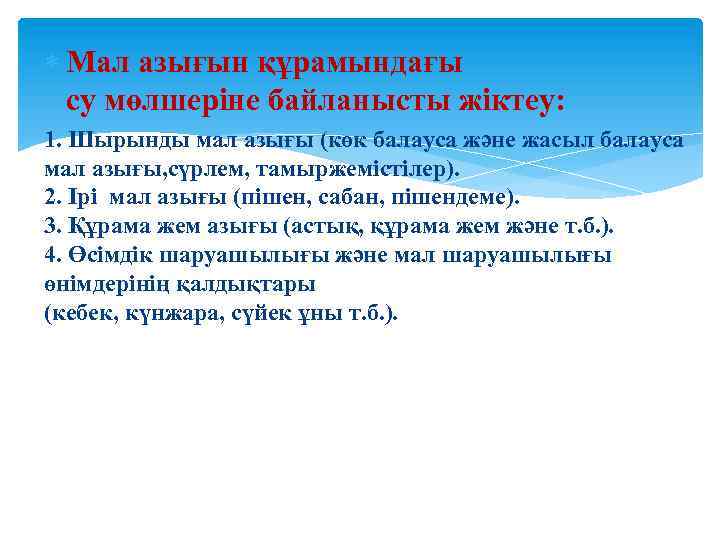 Мал азығын құрамындағы су мөлшеріне байланысты жіктеу:

1. Шырынды мал азығы (көк балауса және жасыл балауса мал азығы,сүрлем, тамыржемістілер).
2. Ірі мал азығы (пішен, сабан, пішендеме).
3. Құрама жем азығы (астық, құрама жем және т.б.).
4. Өсімдік шаруашылығы және мал шаруашылығы өнімдерінің қалдықтары
(кебек, күнжара, сүйек ұны т.б.).